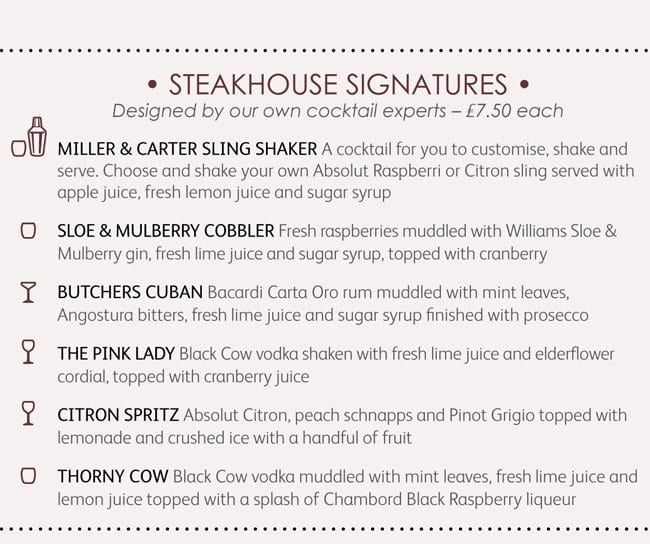 • STEAKHOUSE SIGNATURES •
Designed by our own cocktail experts – £7.50 each

MILLER & CARTER SLING SHAKER A cocktail for you to customise, shake and serve. Choose and shake your own Absolut Raspberri or Citron sling served with apple juice, fresh lemon juice and sugar syrup

SLOE & MULBERRY COBBLER Fresh raspberries muddled with Williams Sloe & Mulberry gin, fresh lime juice and sugar syrup, topped with cranberry

BUTCHERS CUBAN Bacardi Carta Oro rum muddled with mint leaves, Angostura bitters, fresh lime juice and sugar syrup finished with prosecco

THE PINK LADY Black Cow vodka shaken with fresh lime juice and elderflower cordial, topped with cranberry juice

CITRON SPRITZ Absolut Citron, peach schnapps and Pinot Grigio topped with lemonade and crushed ice with a handful of fruit

THORNY COW Black Cow vodka muddled with mint leaves, fresh lime juice and lemon juice topped with a splash of Chambord Black Raspberry liqueur